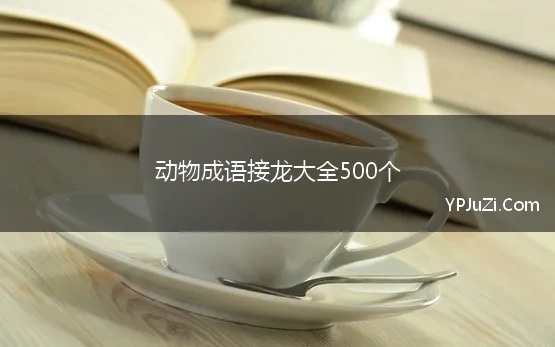 动物成语接龙大全500个

YPJuZi.Com